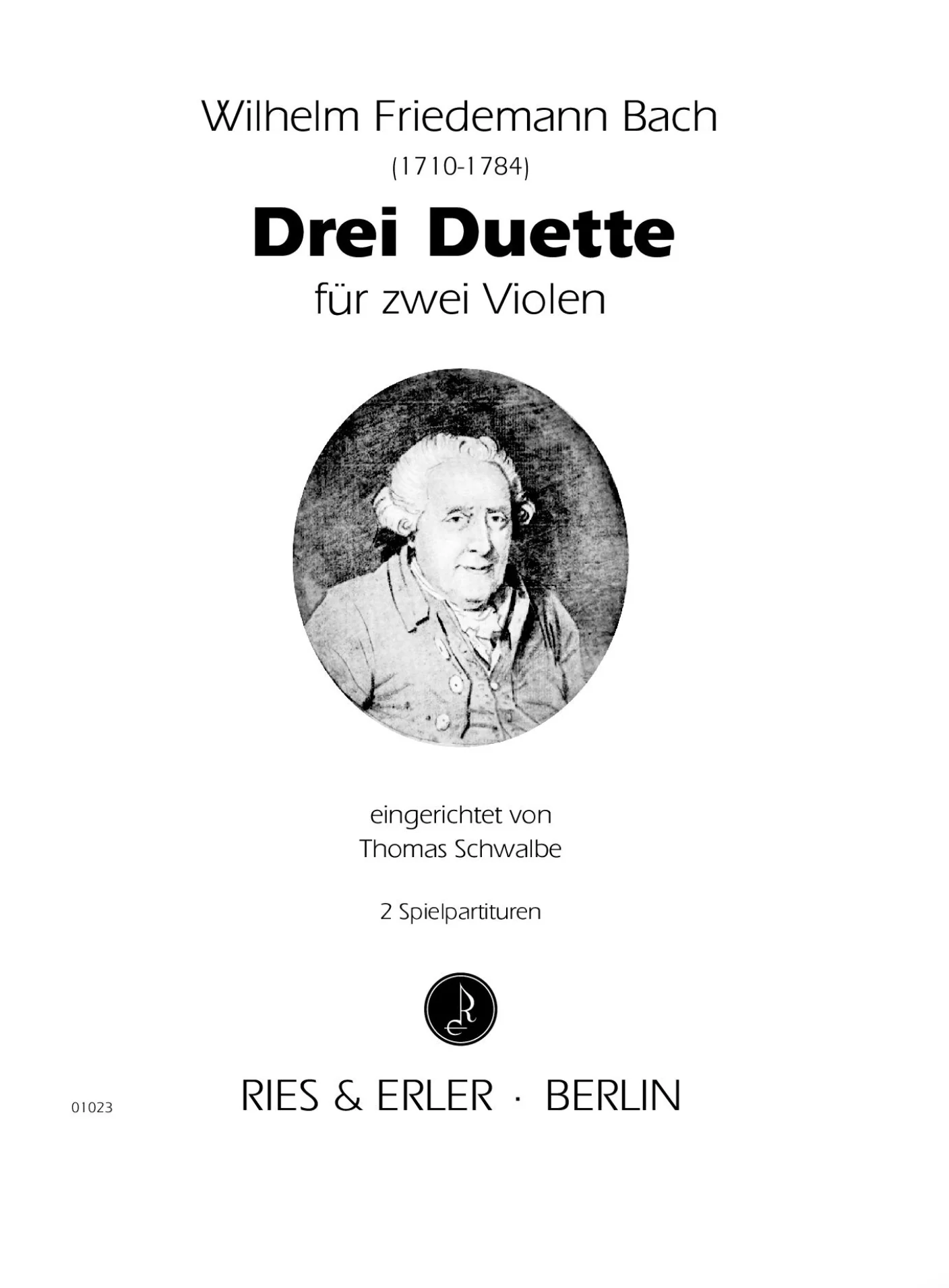 Wilhelm Friedemann Bach

(1710-1784)

Drei Duette

für zwei Violen

eingerichtet von
Thomas Schwalbe

2 Spielpartituren

01023

RIES & ERLER · BERLIN